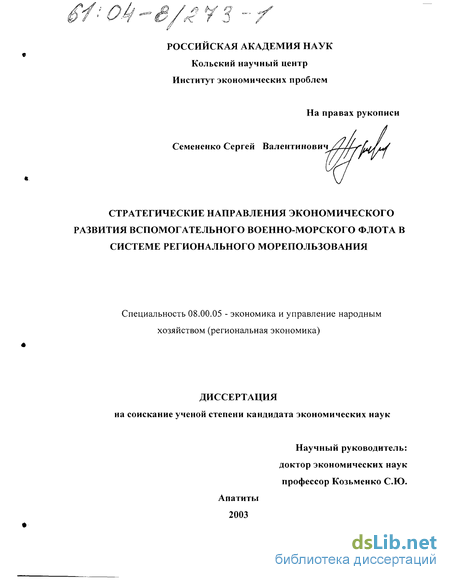 61:04-8/273-1

РОССИЙСКАЯ АКАДЕМИЯ НАУК
Кольский научный центр
Институт экономических проблем

На правах рукописи

Семененко Сергей Валентинович

СТРАТЕГИЧЕСКИЕ НАПРАВЛЕНИЯ ЭКОНОМИЧЕСКОГО РАЗВИТИЯ ВСПОМОГАТЕЛЬНОГО ВОЕННО-МОРСКОГО ФЛОТА В СИСТЕМЕ РЕГИОНАЛЬНОГО МОРЕПОЛЬЗОВАНИЯ

Специальность 08.00.05 - экономика и управление народным хозяйством (региональная экономика)

ДИССЕРТАЦИЯ
на соискание ученой степени кандидата экономических наук

Научный руководитель:
доктор экономических наук
профессор Козьменко С.Ю.

Апатиты
2003

dsLib.net
библиотека диссертаций